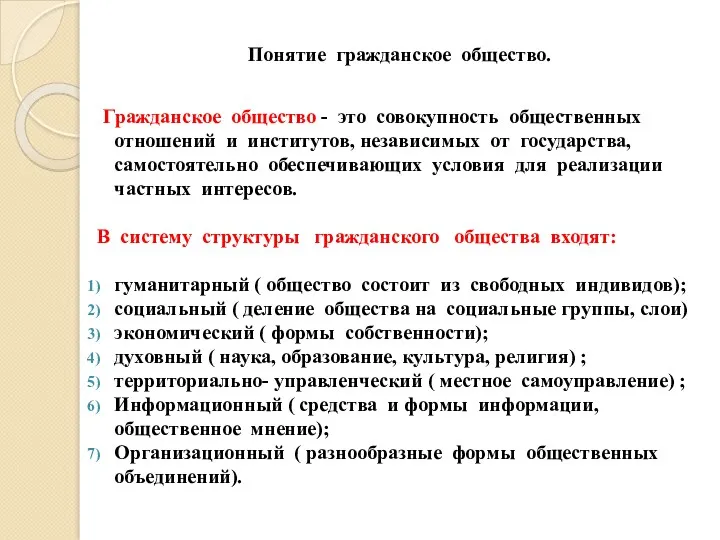 Понятие гражданское общество.

Гражданское общество - это совокупность общественных отношений и институтов, независимых от государства, самостоятельно обеспечивающих условия для реализации частных интересов.

В систему структуры гражданского общества входят:

1) гуманитарный ( общество состоит из свободных индивидов);
2) социальный ( деление общества на социальные группы, слои)
3) экономический ( формы собственности);
4) духовный ( наука, образование, культура, религия) ;
5) территориально- управленческий ( местное самоуправление) ;
6) Информационный ( средства и формы информации, общественное мнение);
7) Организационный ( разнообразные формы общественных объединений).